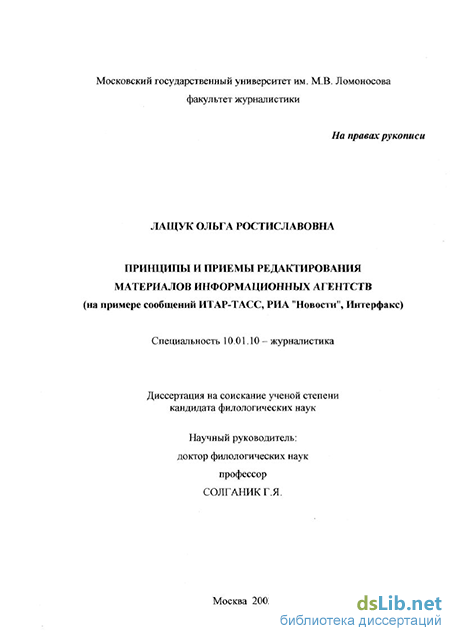 Московский государственный университет им. М.В. Ломоносова
факультет журналистики

На правах рукописи

ЛАЩУК ОЛЬГА РОСТИСЛАВОВНА

ПРИНЦИПЫ И ПРИЕМЫ РЕДАКТИРОВАНИЯ
МАТЕРИАЛОВ ИНФОРМАЦИОННЫХ АГЕНТСТВ
(на примере сообщений ИТАР-ТАСС, РИА "Новости", Интерфакс)

Специальность 10.01.10 – журналистика

Диссертация на соискание ученой степени
кандидата филологических наук

Научный руководитель:
доктор филологических наук
профессор
СОЛГАНИК Г.Я.

Москва 200.

dsLib.net
библиотека диссертаций